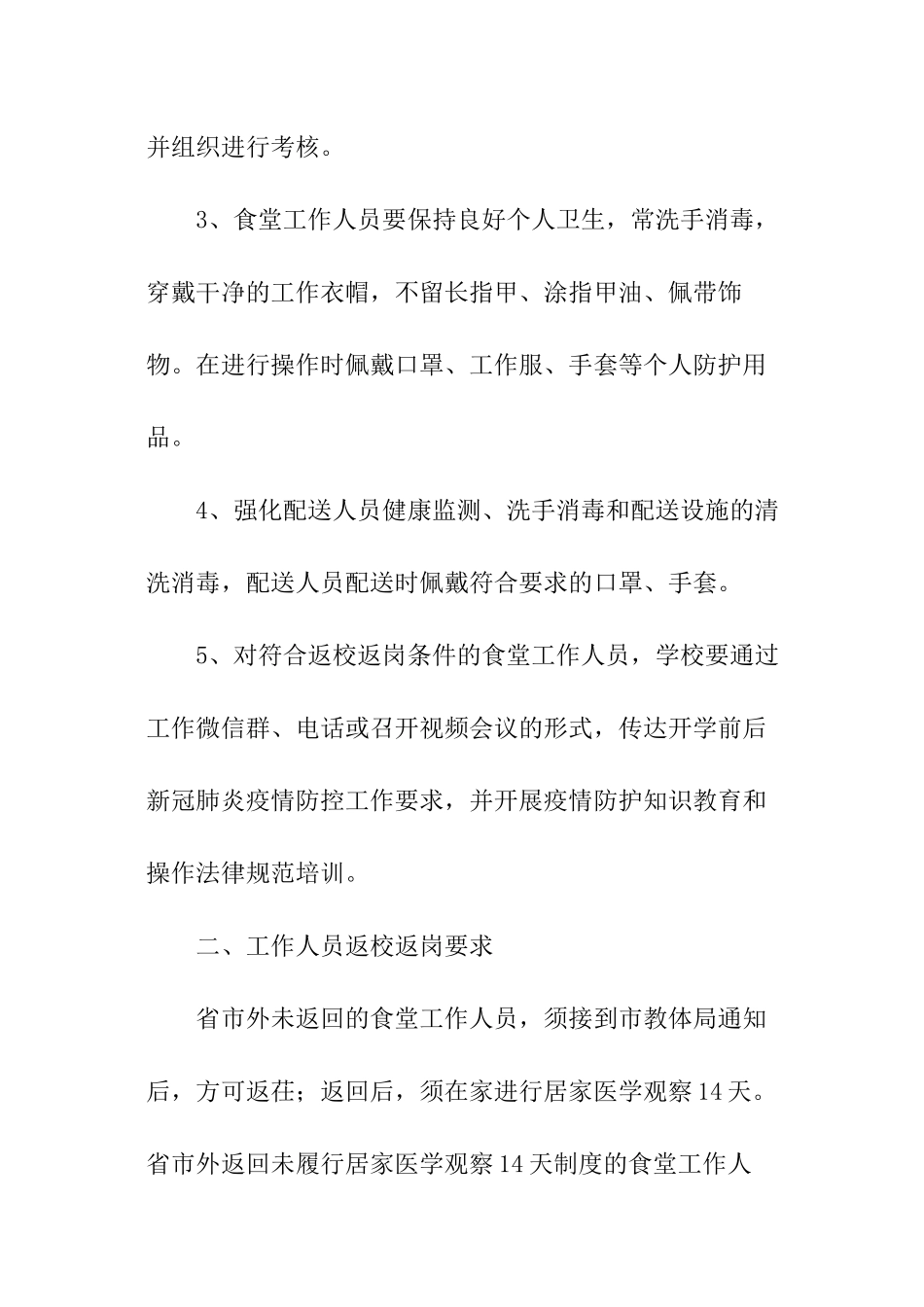 并组织进行考核。

3、食堂工作人员要保持良好个人卫生，常洗手消毒，穿戴干净的工作衣帽，不留长指甲、涂指甲油、佩带饰物。在进行操作时佩戴口罩、工作服、手套等个人防护用品。

4、强化配送人员健康监测、洗手消毒和配送设施的清洗消毒，配送人员配送时佩戴符合要求的口罩、手套。

5、对符合返校返岗条件的食堂工作人员，学校要通过工作微信群、电话或召开视频会议的形式，传达开学前后新冠肺炎疫情防控工作要求，并开展疫情防护知识教育和操作法律规范培训。

二、工作人员返校返岗要求

省市外未返回的食堂工作人员，须接到市教体局通知后，方可返茌；返回后，须在家进行居家医学观察14天。省市外返回未履行居家医学观察14天制度的食堂工作人